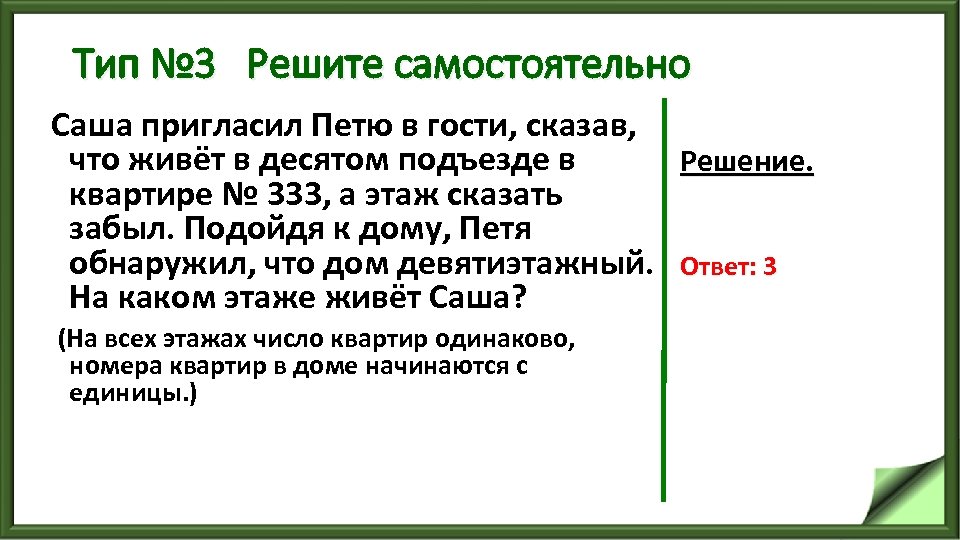 Тип №3 Решите самостоятельно

Саша пригласил Петю в гости, сказав, что живёт в десятом подъезде в квартире № 333, а этаж сказать забыл. Подойдя к дому, Петя обнаружил, что дом девятиэтажный. На каком этаже живёт Саша?

(На всех этажах число квартир одинаково, номера квартир в доме начинаются с единицы.)

Решение.

Ответ: 3